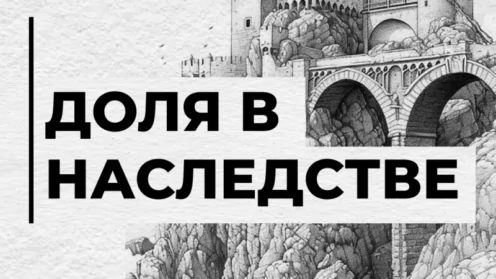 ДОЛЯ В НАСЛЕДСТВЕ